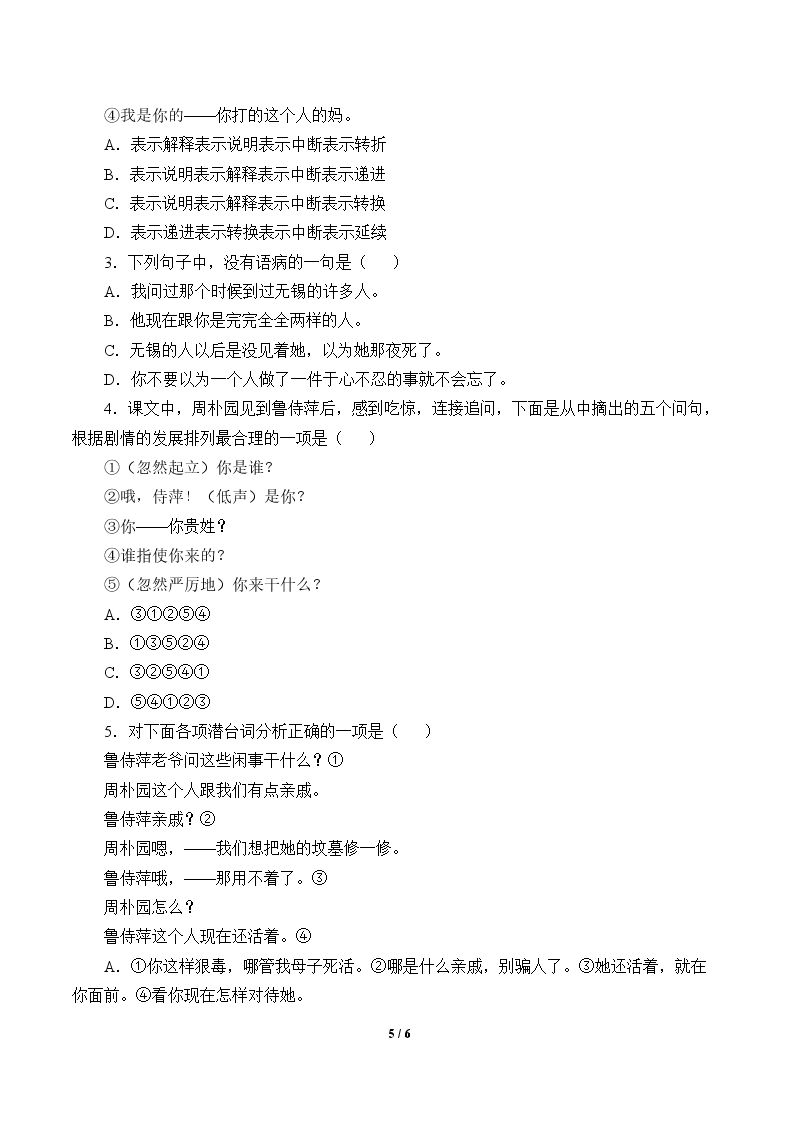 ④我是你的——你打的这个人的妈。

A．表示解释表示说明表示中断表示转折

B．表示说明表示解释表示中断表示递进

C．表示说明表示解释表示中断表示转换

D．表示递进表示转换表示中断表示延续

3．下列句子中，没有语病的一句是（　）

A．我问过那个时候到过无锡的许多人。

B．他现在跟你是完完全全两样的人。

C．无锡的人以后是没见着她，以为她那夜死了。

D．你不要以为一个人做了一件于心不忍的事就不会忘了。

4．课文中，周朴园见到鲁侍萍后，感到吃惊，连接追问，下面是从中摘出的五个问句，根据剧情的发展排列最合理的一项是（　）

①（忽然起立）你是谁？

②哦，侍萍！（低声）是你？

③你——你贵姓？

④谁指使你来的？

⑤（忽然严厉地）你来干什么？

A．③①②⑤④

B．①③⑤②④

C．③②⑤④①

D．⑤④①②③

5．对下面各项潜台词分析正确的一项是（　）

鲁侍萍老爷问这些闲事干什么？①

周朴园这个人跟我们有点亲戚。

鲁侍萍亲戚？②

周朴园嗯，——我们想把她的坟墓修一修。

鲁侍萍哦，——那用不着了。③

周朴园怎么？

鲁侍萍这个人现在还活着。④

A．①你这样狠毒，哪管我母子死活。②哪是什么亲戚，别骗人了。③她还活着，就在你面前。④看你现在怎样对待她。

5 / 6